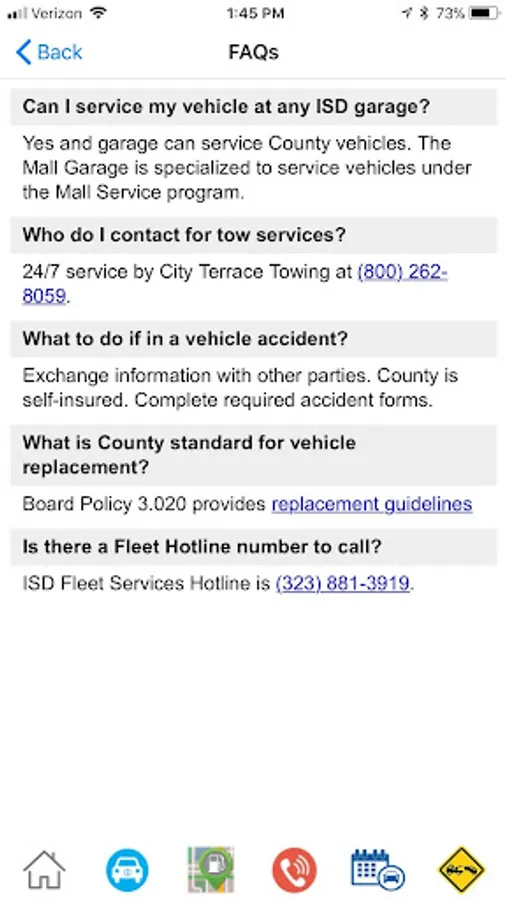 Verizon 1:45 PM 73%

Back FAQs

Can I service my vehicle at any ISD garage?

Yes and garage can service County vehicles. The Mall Garage is specialized to service vehicles under the Mall Service program.

Who do I contact for tow services?

24/7 service by City Terrace Towing at (800) 262-8059.

What to do if in a vehicle accident?

Exchange information with other parties. County is self-insured. Complete required accident forms.

What is County standard for vehicle replacement?

Board Policy 3.020 provides replacement guidelines

Is there a Fleet Hotline number to call?

ISD Fleet Services Hotline is (323) 881-3919.